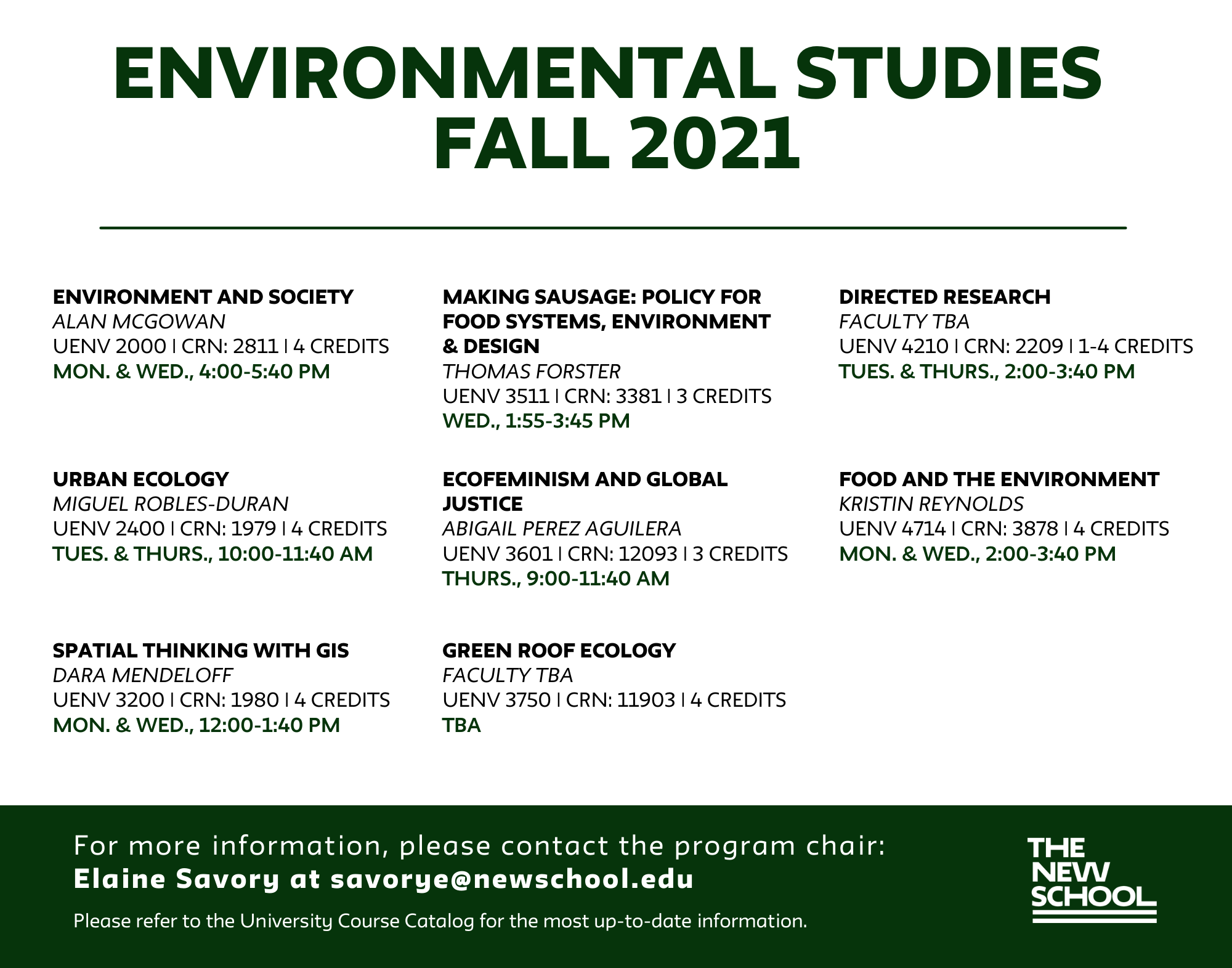 ENVIRONMENTAL STUDIES
FALL 2021

ENVIRONMENT AND SOCIETY
ALAN MCGOWAN
UENV 2000 | CRN: 2811 | 4 CREDITS
MON. & WED., 4:00-5:40 PM

URBAN ECOLOGY
MIGUEL ROBLES-DURAN
UENV 2400 | CRN: 1979 | 4 CREDITS
TUES. & THURS., 10:00-11:40 AM

SPATIAL THINKING WITH GIS
DARA MENDELOFF
UENV 3200 | CRN: 1980 | 4 CREDITS
MON. & WED., 12:00-1:40 PM

MAKING SAUSAGE: POLICY FOR FOOD SYSTEMS, ENVIRONMENT & DESIGN
THOMAS FORSTER
UENV 3511 | CRN: 3381 | 3 CREDITS
WED., 1:55-3:45 PM

ECOFEMINISM AND GLOBAL JUSTICE
ABIGAIL PEREZ AGUILERA
UENV 3601 | CRN: 12093 | 3 CREDITS
THURS., 9:00-11:40 AM

GREEN ROOF ECOLOGY
FACULTY TBA
UENV 3750 | CRN: 11903 | 4 CREDITS
TBA

DIRECTED RESEARCH
FACULTY TBA
UENV 4210 | CRN: 2209 | 1-4 CREDITS
TUES. & THURS., 2:00-3:40 PM

FOOD AND THE ENVIRONMENT
KRISTIN REYNOLDS
UENV 4714 | CRN: 3878 | 4 CREDITS
MON. & WED., 2:00-3:40 PM

For more information, please contact the program chair:
Elaine Savory at savorye@newschool.edu

Please refer to the University Course Catalog for the most up-to-date information.

THE NEW SCHOOL